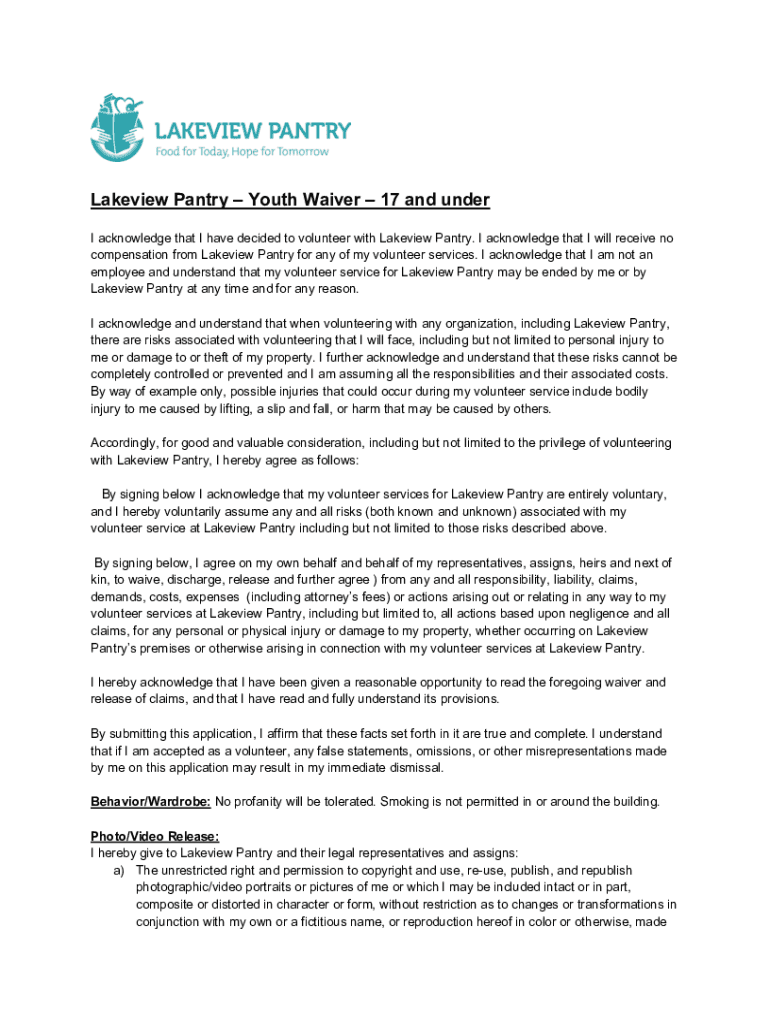 LAKEVIEW PANTRY
Food for Today, Hope for Tomorrow

Lakeview Pantry – Youth Waiver – 17 and under

I acknowledge that I have decided to volunteer with Lakeview Pantry. I acknowledge that I will receive no compensation from Lakeview Pantry for any of my volunteer services. I acknowledge that I am not an employee and understand that my volunteer service for Lakeview Pantry may be ended by me or by Lakeview Pantry at any time and for any reason.

I acknowledge and understand that when volunteering with any organization, including Lakeview Pantry, there are risks associated with volunteering that I will face, including but not limited to personal injury to me or damage to or theft of my property. I further acknowledge and understand that these risks cannot be completely controlled or prevented and I am assuming all the responsibilities and their associated costs. By way of example only, possible injuries that could occur during my volunteer service include bodily injury to me caused by lifting, a slip and fall, or harm that may be caused by others.

Accordingly, for good and valuable consideration, including but not limited to the privilege of volunteering with Lakeview Pantry, I hereby agree as follows:

By signing below I acknowledge that my volunteer services for Lakeview Pantry are entirely voluntary, and I hereby voluntarily assume any and all risks (both known and unknown) associated with my volunteer service at Lakeview Pantry including but not limited to those risks described above.

By signing below, I agree on my own behalf and behalf of my representatives, assigns, heirs and next of kin, to waive, discharge, release and further agree ) from any and all responsibility, liability, claims, demands, costs, expenses (including attorney's fees) or actions arising out or relating in any way to my volunteer services at Lakeview Pantry, including but limited to, all actions based upon negligence and all claims, for any personal or physical injury or damage to my property, whether occurring on Lakeview Pantry's premises or otherwise arising in connection with my volunteer services at Lakeview Pantry.

I hereby acknowledge that I have been given a reasonable opportunity to read the foregoing waiver and release of claims, and that I have read and fully understand its provisions.

By submitting this application, I affirm that these facts set forth in it are true and complete. I understand that if I am accepted as a volunteer, any false statements, omissions, or other misrepresentations made by me on this application may result in my immediate dismissal.

Behavior/Wardrobe: No profanity will be tolerated. Smoking is not permitted in or around the building.

Photo/Video Release:
I hereby give to Lakeview Pantry and their legal representatives and assigns:
a) The unrestricted right and permission to copyright and use, re-use, publish, and republish photographic/video portraits or pictures of me or which I may be included intact or in part, composite or distorted in character or form, without restriction as to changes or transformations in conjunction with my own or a fictitious name, or reproduction hereof in color or otherwise, made